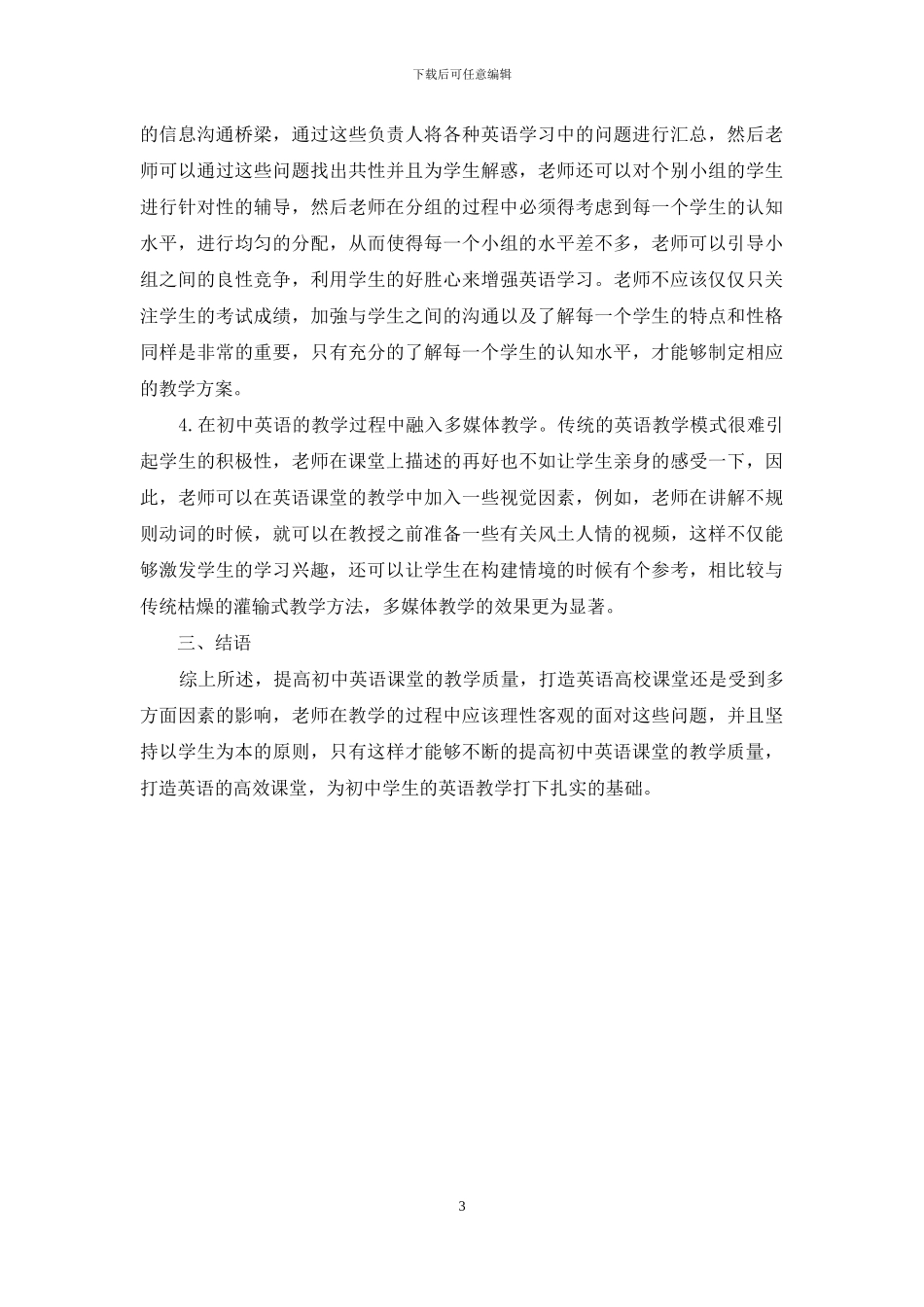 下载后可任意编辑

的信息沟通桥梁，通过这些负责人将各种英语学习中的问题进行汇总，然后老师可以通过这些问题找出共性并且为学生解惑，老师还可以对个别小组的学生进行针对性的辅导，然后老师在分组的过程中必须得考虑到每一个学生的认知水平，进行均匀的分配，从而使得每一个小组的水平差不多，老师可以引导小组之间的良性竞争，利用学生的好胜心来增强英语学习。老师不应该仅仅只关注学生的考试成绩，加强与学生之间的沟通以及了解每一个学生的特点和性格同样是非常的重要，只有充分的了解每一个学生的认知水平，才能够制定相应的教学方案。

4.在初中英语的教学过程中融入多媒体教学。传统的英语教学模式很难引起学生的积极性，老师在课堂上描述的再好也不如让学生亲身的感受一下，因此，老师可以在英语课堂的教学中加入一些视觉因素，例如，老师在讲解不规则动词的时候，就可以在教授之前准备一些有关风土人情的视频，这样不仅能够激发学生的学习兴趣，还可以让学生在构建情境的时候有个参考，相比较与传统枯燥的灌输式教学方法，多媒体教学的效果更为显著。

三、结语

综上所述，提高初中英语课堂的教学质量，打造英语高校课堂还是受到多方面因素的影响，老师在教学的过程中应该理性客观的面对这些问题，并且坚持以学生为本的原则，只有这样才能够不断的提高初中英语课堂的教学质量，打造英语的高效课堂，为初中学生的英语教学打下扎实的基础。

3